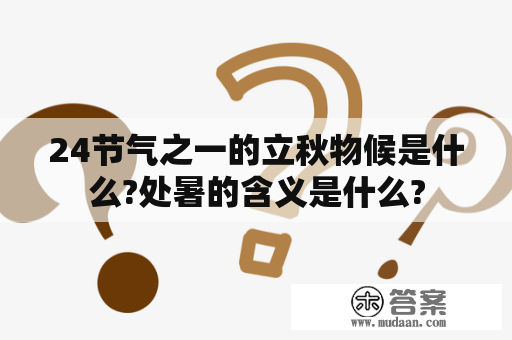 24节气之一的立秋物候是什么?处暑的含义是什么?

木 答案
www.mudaan.com